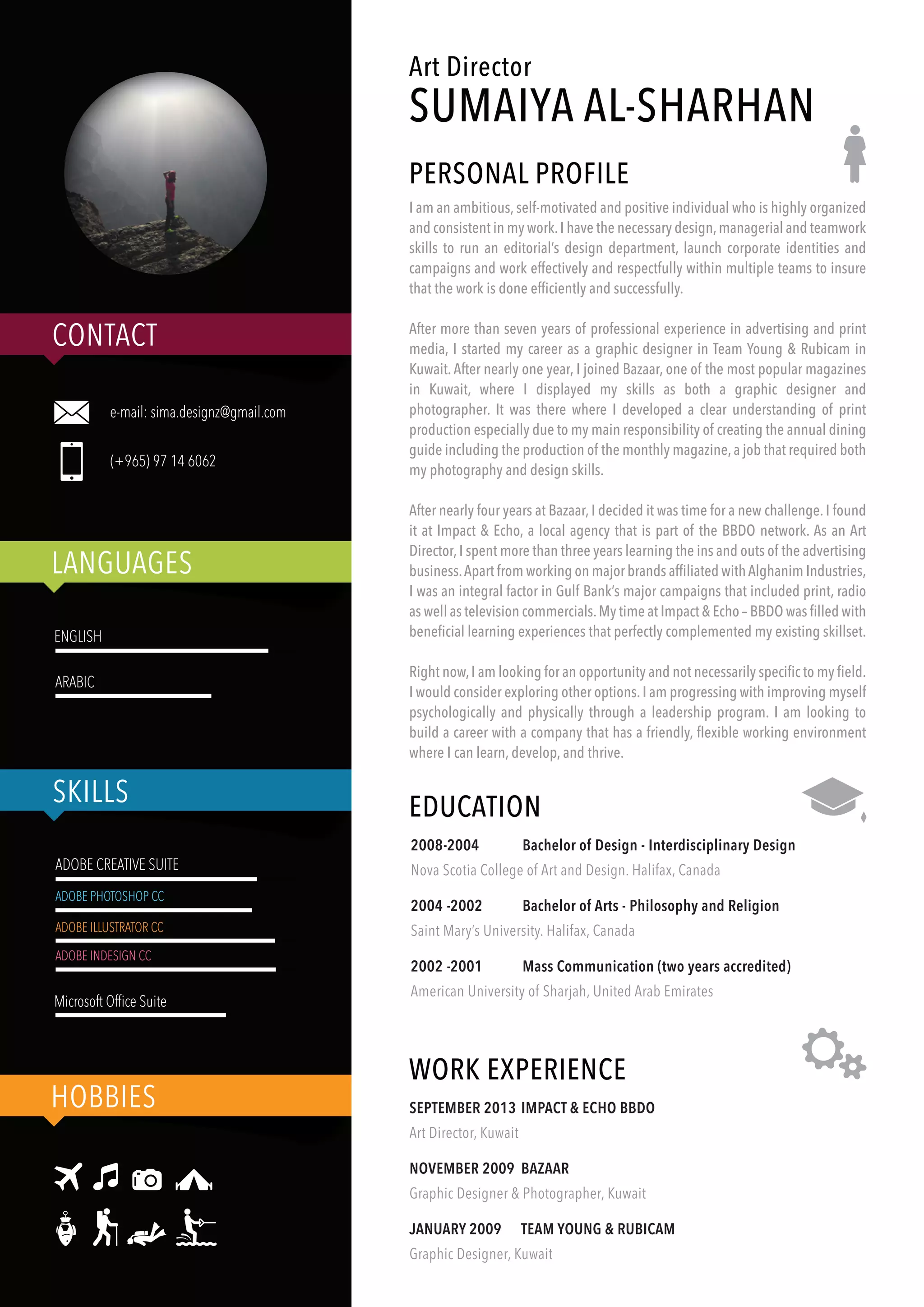 CONTACT

e-mail: sima.designz@gmail.com

(+965) 97 14 6062

LANGUAGES

ENGLISH

ARABIC

SKILLS

ADOBE CREATIVE SUITE

ADOBE PHOTOSHOP CC

ADOBE ILLUSTRATOR CC

ADOBE INDESIGN CC

Microsoft Office Suite

HOBBIES

Art Director
SUMAIYA AL-SHARHAN

PERSONAL PROFILE

I am an ambitious, self-motivated and positive individual who is highly organized and consistent in my work. I have the necessary design, managerial and teamwork skills to run an editorial's design department, launch corporate identities and campaigns and work effectively and respectfully within multiple teams to insure that the work is done efficiently and successfully.

After more than seven years of professional experience in advertising and print media, I started my career as a graphic designer in Team Young & Rubicam in Kuwait. After nearly one year, I joined Bazaar, one of the most popular magazines in Kuwait, where I displayed my skills as both a graphic designer and photographer. It was there where I developed a clear understanding of print production especially due to my main responsibility of creating the annual dining guide including the production of the monthly magazine, a job that required both my photography and design skills.

After nearly four years at Bazaar, I decided it was time for a new challenge. I found it at Impact & Echo, a local agency that is part of the BBDO network. As an Art Director, I spent more than three years learning the ins and outs of the advertising business. Apart from working on major brands affiliated with Alghanim Industries, I was an integral factor in Gulf Bank's major campaigns that included print, radio as well as television commercials. My time at Impact & Echo – BBDO was filled with beneficial learning experiences that perfectly complemented my existing skillset.

Right now, I am looking for an opportunity and not necessarily specific to my field. I would consider exploring other options. I am progressing with improving myself psychologically and physically through a leadership program. I am looking to build a career with a company that has a friendly, flexible working environment where I can learn, develop, and thrive.

EDUCATION

2008-2004 Bachelor of Design - Interdisciplinary Design
Nova Scotia College of Art and Design. Halifax, Canada

2004 -2002 Bachelor of Arts - Philosophy and Religion
Saint Mary's University. Halifax, Canada

2002 -2001 Mass Communication (two years accredited)
American University of Sharjah, United Arab Emirates

WORK EXPERIENCE

SEPTEMBER 2013 IMPACT & ECHO BBDO
Art Director, Kuwait

NOVEMBER 2009 BAZAAR
Graphic Designer & Photographer, Kuwait

JANUARY 2009 TEAM YOUNG & RUBICAM
Graphic Designer, Kuwait